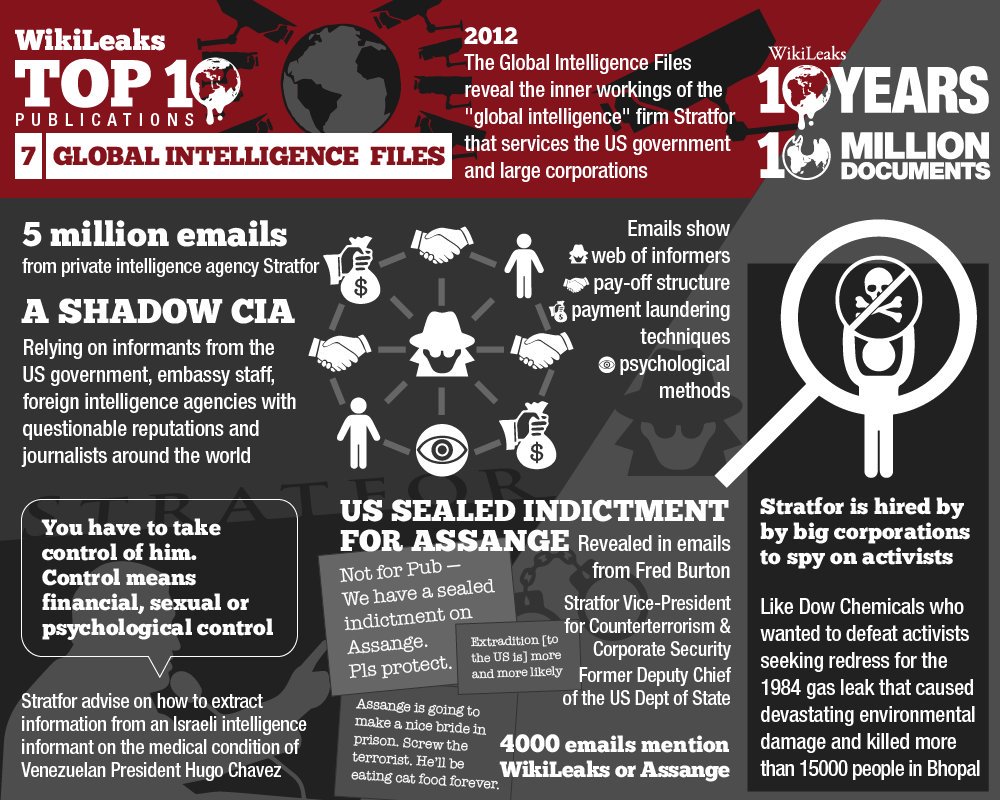 WikiLeaks
TOP 10
PUBLICATIONS
7 GLOBAL INTELLIGENCE FILES

2012
The Global Intelligence Files reveal the inner workings of the "global intelligence" firm Stratfor that services the US government and large corporations

WikiLeaks
10 YEARS
10 MILLION DOCUMENTS

5 million emails
from private intelligence agency Stratfor

A SHADOW CIA
Relying on informants from the US government, embassy staff, foreign intelligence agencies with questionable reputations and journalists around the world

Emails show
web of informers
pay-off structure
payment laundering techniques
psychological methods

STRATFOR

You have to take control of him. Control means financial, sexual or psychological control

Stratfor advise on how to extract information from an Israeli intelligence informant on the medical condition of Venezuelan President Hugo Chavez

US SEALED INDICTMENT FOR ASSANGE
Revealed in emails from Fred Burton
Stratfor Vice-President for Counterterrorism & Corporate Security
Former Deputy Chief of the US Dept of State

Not for Pub — We have a sealed indictment on Assange. Pls protect.

Extradition [to the US is] more and more likely

Assange is going to make a nice bride in prison. Screw the terrorist. He'll be eating cat food forever.

4000 emails mention WikiLeaks or Assange

Stratfor is hired by by big corporations to spy on activists

Like Dow Chemicals who wanted to defeat activists seeking redress for the 1984 gas leak that caused devastating environmental damage and killed more than 15000 people in Bhopal